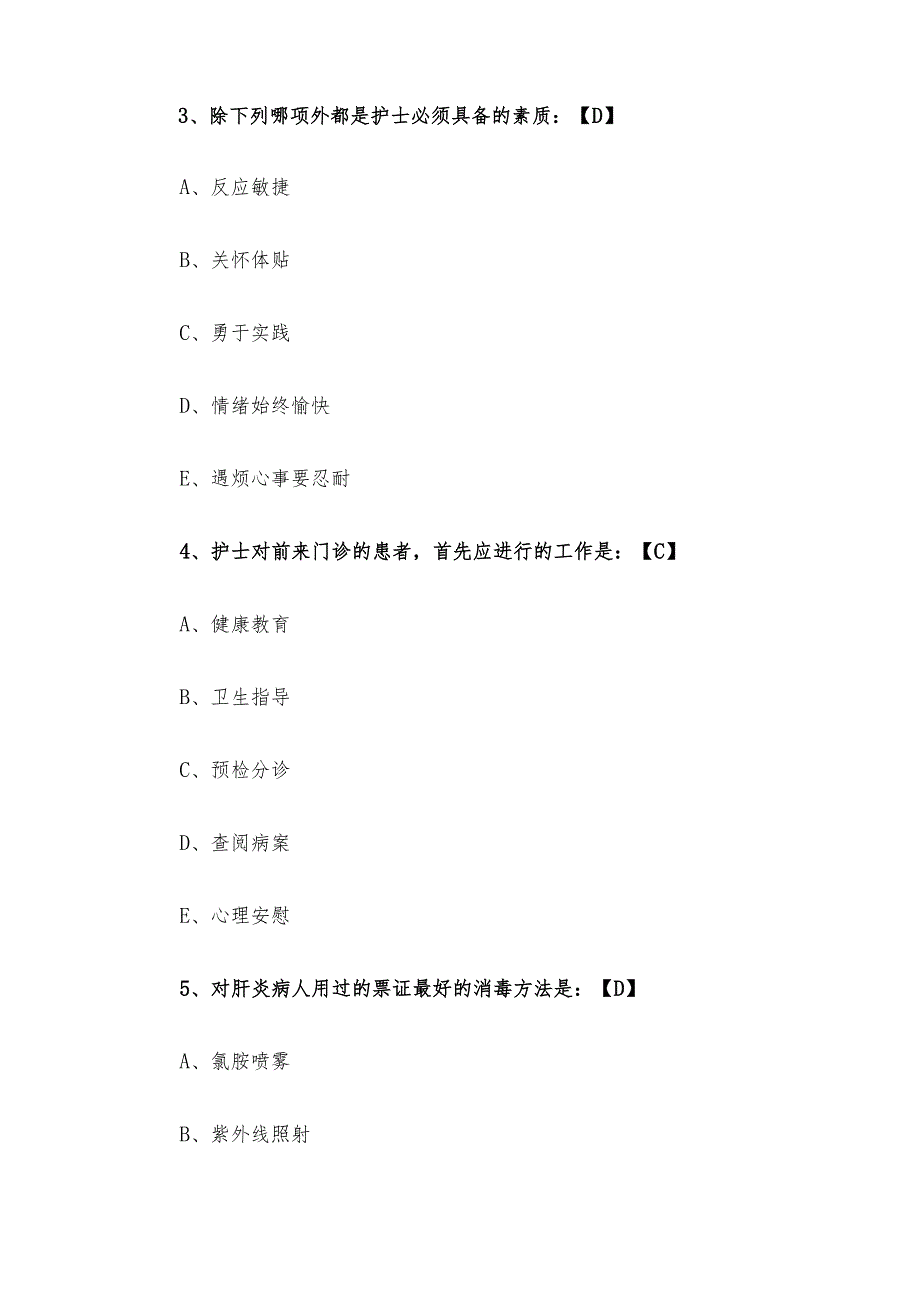 3、除下列哪项外都是护士必须具备的素质：【D】

A、反应敏捷

B、关怀体贴

C、勇于实践

D、情绪始终愉快

E、遇烦心事要忍耐

4、护士对前来门诊的患者，首先应进行的工作是：【C】

A、健康教育

B、卫生指导

C、预检分诊

D、查阅病案

E、心理安慰

5、对肝炎病人用过的票证最好的消毒方法是：【D】

A、氯胺喷雾

B、紫外线照射